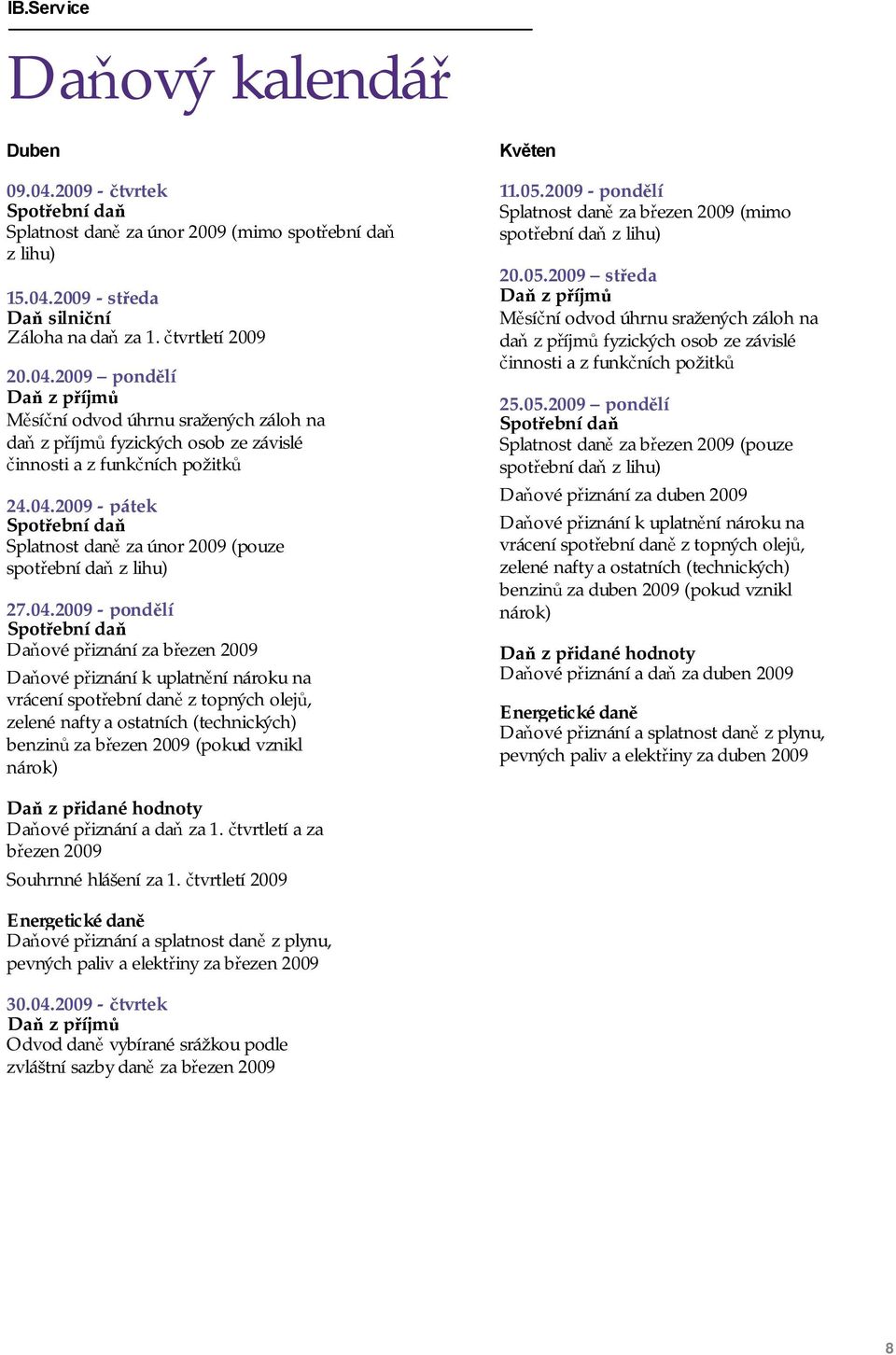 IB.Service

Daňový kalendář

Duben

09.04.2009 - čtvrtek
Spotřební daň
Splatnost daně za únor 2009 (mimo spotřební daň z lihu)

15.04.2009 - středa
Daň silniční
Záloha na daň za 1. čtvrtletí 2009

20.04.2009 – pondělí
Daň z příjmů
Měsíční odvod úhrnu sražených záloh na daň z příjmů fyzických osob ze závislé činnosti a z funkčních požitků

24.04.2009 - pátek
Spotřební daň
Splatnost daně za únor 2009 (pouze spotřební daň z lihu)

27.04.2009 - pondělí
Spotřební daň
Daňové přiznání za březen 2009

Daňové přiznání k uplatnění nároku na vrácení spotřební daně z topných olejů, zelené nafty a ostatních (technických) benzinů za březen 2009 (pokud vznikl nárok)

Daň z přidané hodnoty
Daňové přiznání a daň za 1. čtvrtletí a za březen 2009

Souhrnné hlášení za 1. čtvrtletí 2009

Energetické daně
Daňové přiznání a splatnost daně z plynu, pevných paliv a elektřiny za březen 2009

30.04.2009 - čtvrtek
Daň z příjmů
Odvod daně vybírané srážkou podle zvláštní sazby daně za březen 2009

Květen

11.05.2009 - pondělí
Splatnost daně za březen 2009 (mimo spotřební daň z lihu)

20.05.2009 – středa
Daň z příjmů
Měsíční odvod úhrnu sražených záloh na daň z příjmů fyzických osob ze závislé činnosti a z funkčních požitků

25.05.2009 – pondělí
Spotřební daň
Splatnost daně za březen 2009 (pouze spotřební daň z lihu)

Daňové přiznání za duben 2009

Daňové přiznání k uplatnění nároku na vrácení spotřební daně z topných olejů, zelené nafty a ostatních (technických) benzinů za duben 2009 (pokud vznikl nárok)

Daň z přidané hodnoty
Daňové přiznání a daň za duben 2009

Energetické daně
Daňové přiznání a splatnost daně z plynu, pevných paliv a elektřiny za duben 2009

8